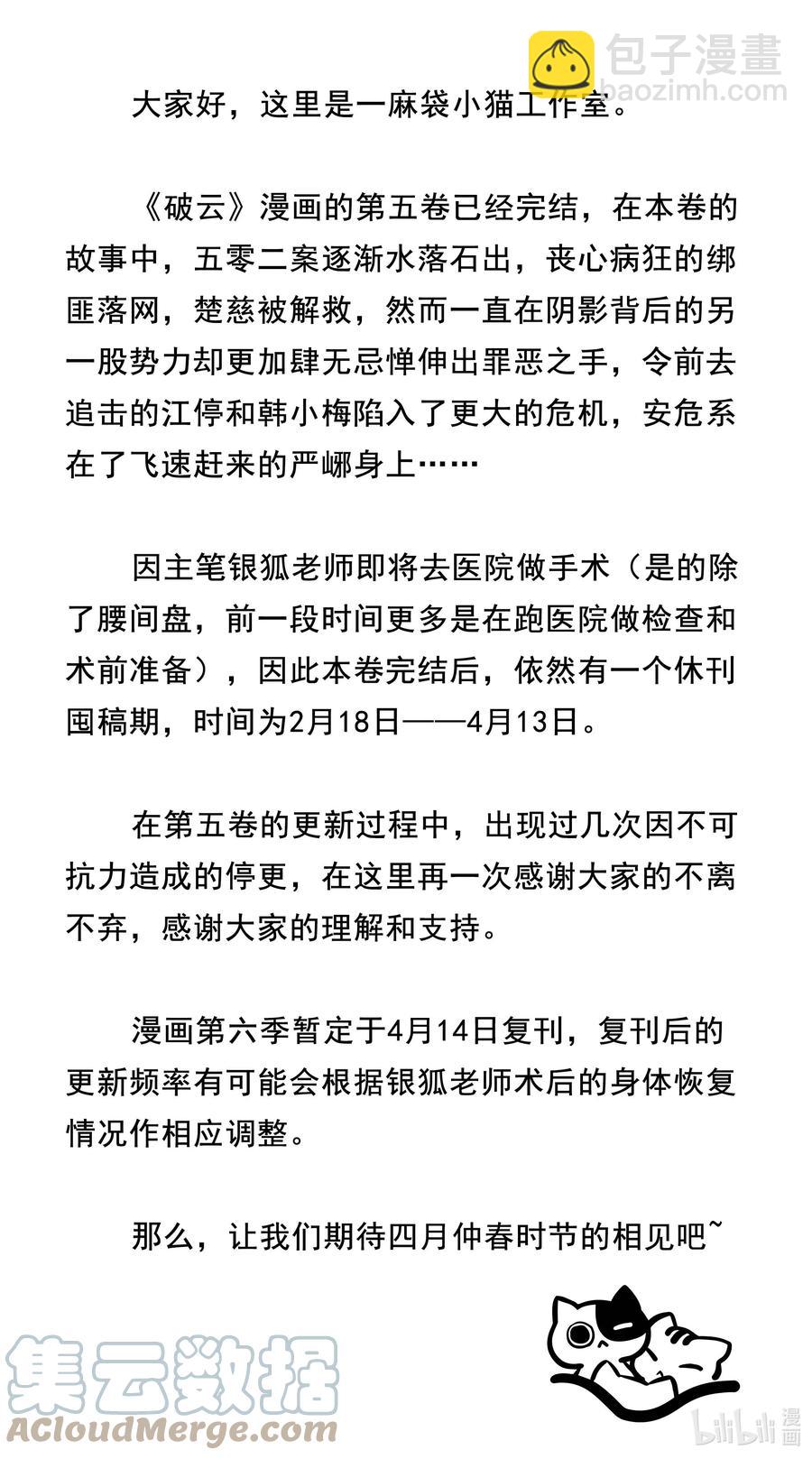 包子漫畫
baozimh.com

大家好，这里是一麻袋小猫工作室。

《破云》漫画的第五卷已经完结，在本卷的故事中，五零二案逐渐水落石出，丧心病狂的绑匪落网，楚慈被解救，然而一直在阴影背后的另一股势力却更加肆无忌惮伸出罪恶之手，令前去追击的江停和韩小梅陷入了更大的危机，安危系在了飞速赶来的严峫身上……

因主笔银狐老师即将去医院做手术（是的除了腰间盘，前一段时间更多是在跑医院做检查和术前准备），因此本卷完结后，依然有一个休刊囤稿期，时间为2月18日——4月13日。

在第五卷的更新过程中，出现过几次因不可抗力造成的停更，在这里再一次感谢大家的不离不弃，感谢大家的理解和支持。

漫画第六季暂定于4月14日复刊，复刊后的更新频率有可能会根据银狐老师术后的身体恢复情况作相应调整。

那么，让我们期待四月仲春时节的相见吧~

集云数据
ACloudMerge.com

bilibili 漫画